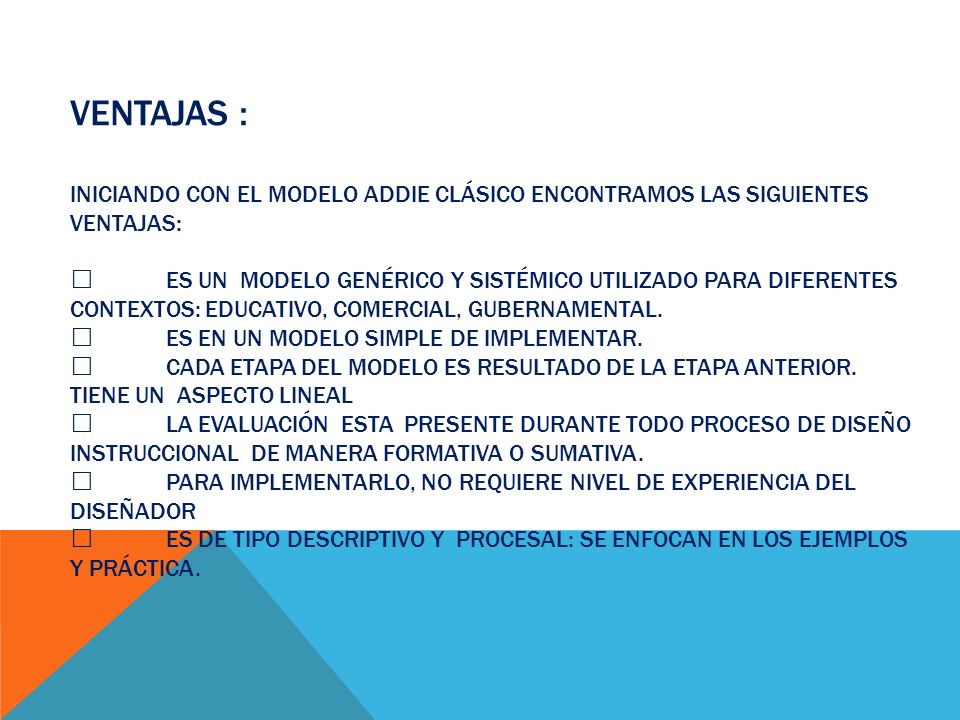 VENTAJAS :

INICIANDO CON EL MODELO ADDIE CLÁSICO ENCONTRAMOS LAS SIGUIENTES VENTAJAS:

□ ES UN MODELO GENÉRICO Y SISTÉMICO UTILIZADO PARA DIFERENTES CONTEXTOS: EDUCATIVO, COMERCIAL, GUBERNAMENTAL.
□ ES EN UN MODELO SIMPLE DE IMPLEMENTAR.
□ CADA ETAPA DEL MODELO ES RESULTADO DE LA ETAPA ANTERIOR. TIENE UN ASPECTO LINEAL
□ LA EVALUACIÓN ESTA PRESENTE DURANTE TODO PROCESO DE DISEÑO INSTRUCCIONAL DE MANERA FORMATIVA O SUMATIVA.
□ PARA IMPLEMENTARLO, NO REQUIERE NIVEL DE EXPERIENCIA DEL DISEÑADOR
□ ES DE TIPO DESCRIPTIVO Y PROCESAL: SE ENFOCAN EN LOS EJEMPLOS Y PRÁCTICA.